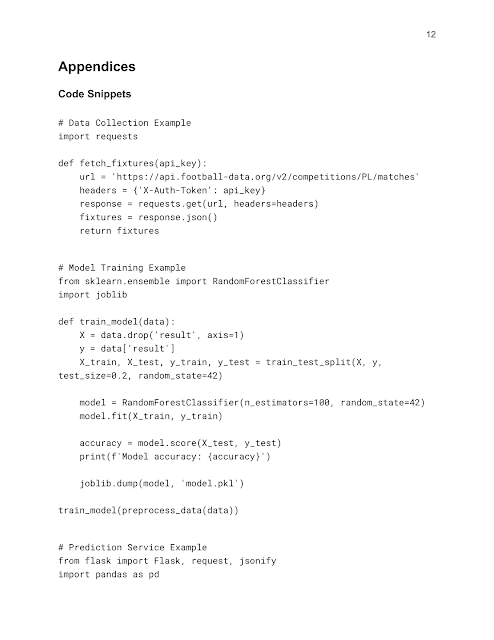 12

Appendices

Code Snippets

# Data Collection Example
import requests

def fetch_fixtures(api_key):
    url = 'https://api.football-data.org/v2/competitions/PL/matches'
    headers = {'X-Auth-Token': api_key}
    response = requests.get(url, headers=headers)
    fixtures = response.json()
    return fixtures

# Model Training Example
from sklearn.ensemble import RandomForestClassifier
import joblib

def train_model(data):
    X = data.drop('result', axis=1)
    y = data['result']
    X_train, X_test, y_train, y_test = train_test_split(X, y, test_size=0.2, random_state=42)

    model = RandomForestClassifier(n_estimators=100, random_state=42)
    model.fit(X_train, y_train)

    accuracy = model.score(X_test, y_test)
    print(f'Model accuracy: {accuracy}')

    joblib.dump(model, 'model.pkl')

train_model(preprocess_data(data))

# Prediction Service Example
from flask import Flask, request, jsonify
import pandas as pd